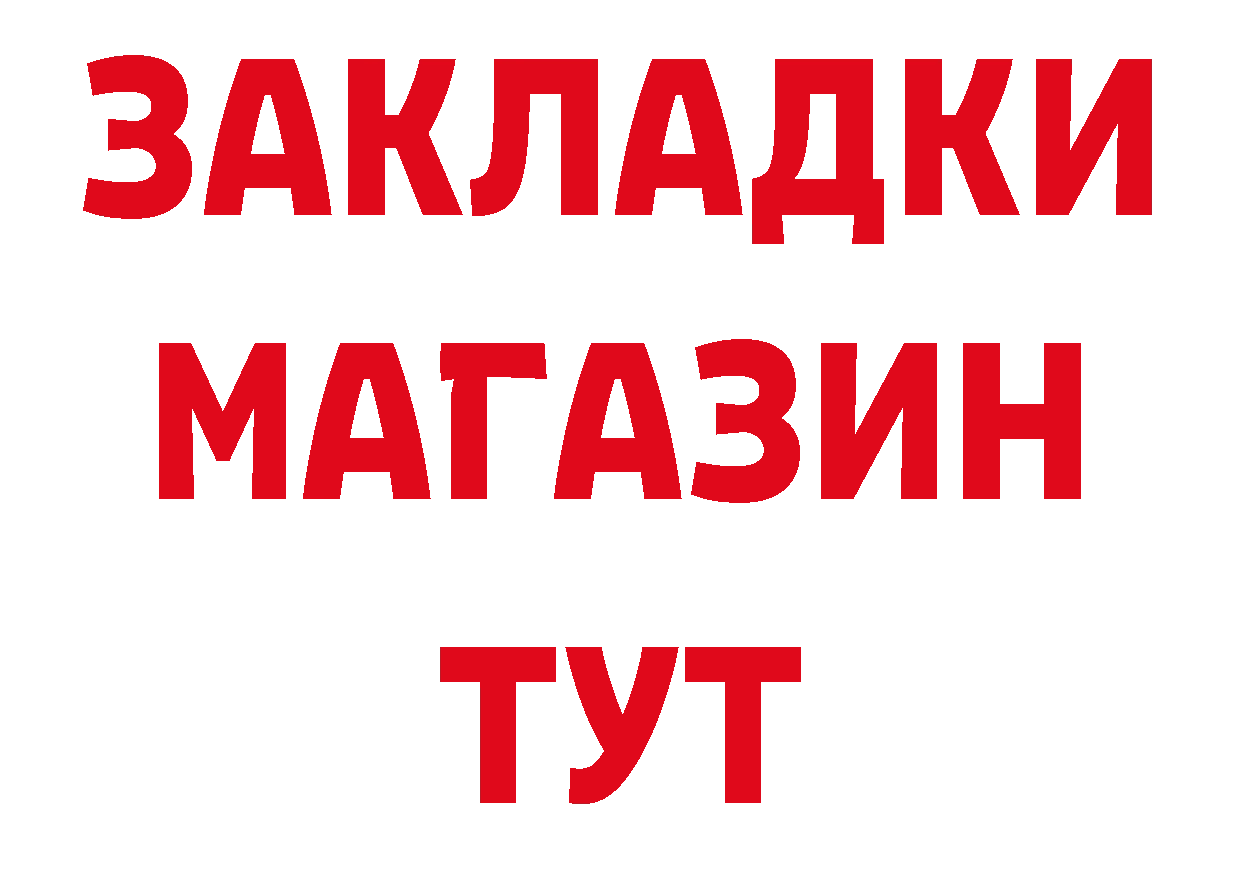 ЗАКЛАДКИ
МАГАЗИН
ТУТ